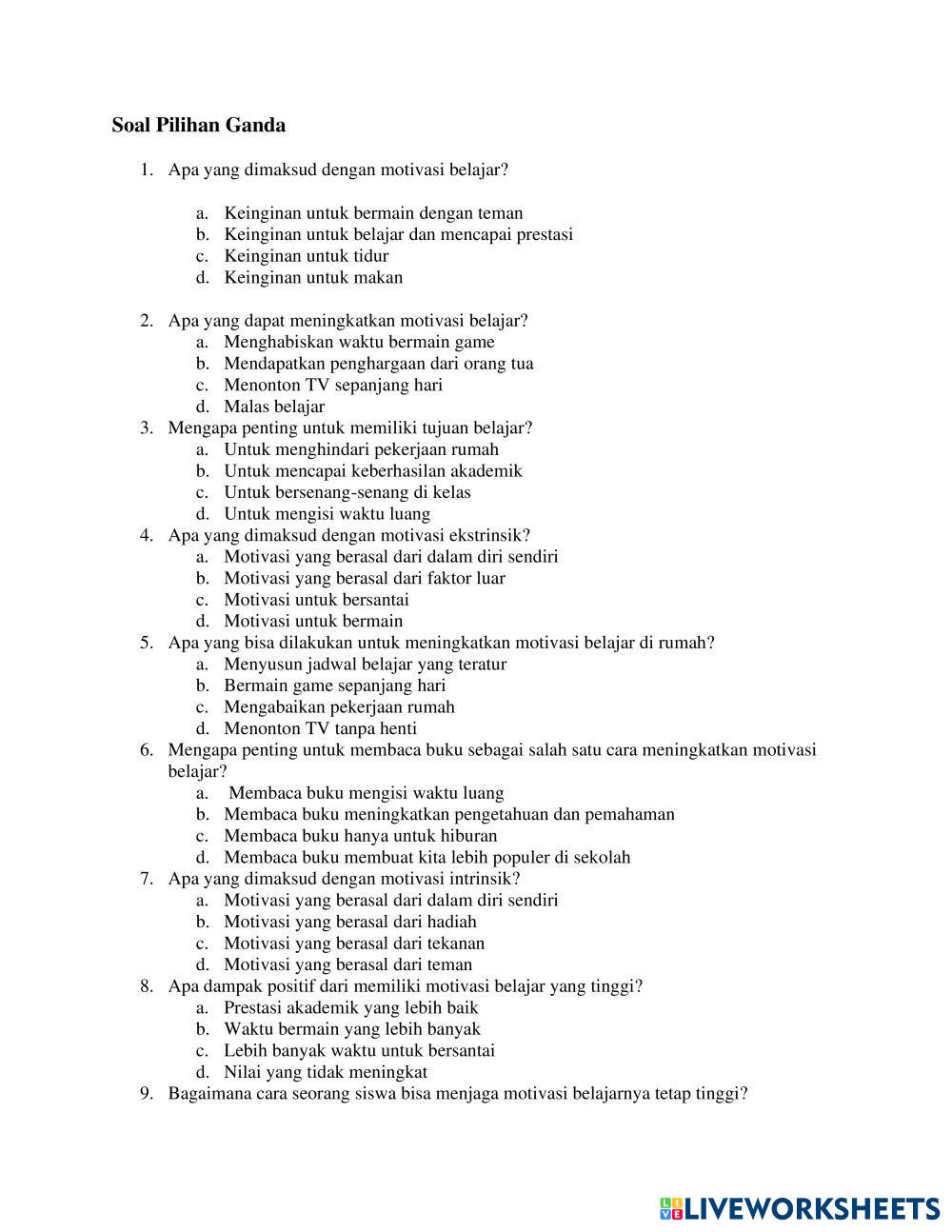 Soal Pilihan Ganda

1. Apa yang dimaksud dengan motivasi belajar?

a. Keinginan untuk bermain dengan teman
b. Keinginan untuk belajar dan mencapai prestasi
c. Keinginan untuk tidur
d. Keinginan untuk makan

2. Apa yang dapat meningkatkan motivasi belajar?
a. Menghabiskan waktu bermain game
b. Mendapatkan penghargaan dari orang tua
c. Menonton TV sepanjang hari
d. Malas belajar
3. Mengapa penting untuk memiliki tujuan belajar?
a. Untuk menghindari pekerjaan rumah
b. Untuk mencapai keberhasilan akademik
c. Untuk bersenang-senang di kelas
d. Untuk mengisi waktu luang
4. Apa yang dimaksud dengan motivasi ekstrinsik?
a. Motivasi yang berasal dari dalam diri sendiri
b. Motivasi yang berasal dari faktor luar
c. Motivasi untuk bersantai
d. Motivasi untuk bermain
5. Apa yang bisa dilakukan untuk meningkatkan motivasi belajar di rumah?
a. Menyusun jadwal belajar yang teratur
b. Bermain game sepanjang hari
c. Mengabaikan pekerjaan rumah
d. Menonton TV tanpa henti
6. Mengapa penting untuk membaca buku sebagai salah satu cara meningkatkan motivasi belajar?
a. Membaca buku mengisi waktu luang
b. Membaca buku meningkatkan pengetahuan dan pemahaman
c. Membaca buku hanya untuk hiburan
d. Membaca buku membuat kita lebih populer di sekolah
7. Apa yang dimaksud dengan motivasi intrinsik?
a. Motivasi yang berasal dari dalam diri sendiri
b. Motivasi yang berasal dari hadiah
c. Motivasi yang berasal dari tekanan
d. Motivasi yang berasal dari teman
8. Apa dampak positif dari memiliki motivasi belajar yang tinggi?
a. Prestasi akademik yang lebih baik
b. Waktu bermain yang lebih banyak
c. Lebih banyak waktu untuk bersantai
d. Nilai yang tidak meningkat
9. Bagaimana cara seorang siswa bisa menjaga motivasi belajarnya tetap tinggi?

LIVEWORKSHEETS